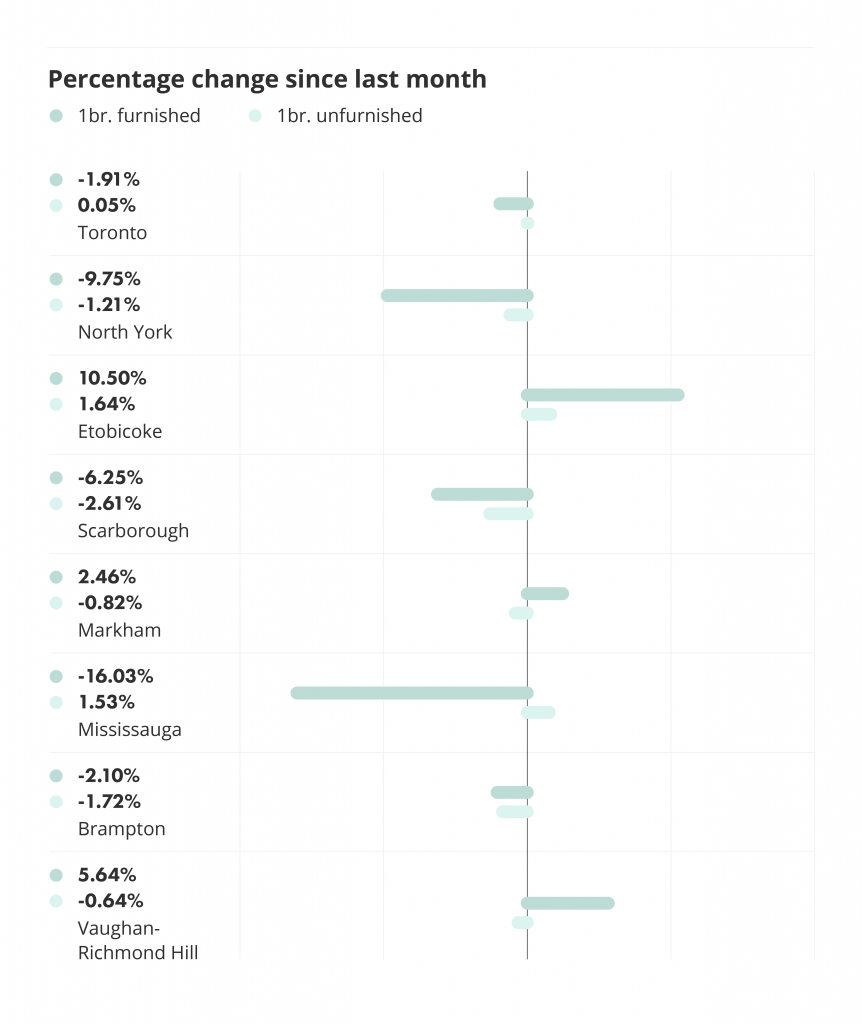 Percentage change since last month

1br. furnished
1br. unfurnished

-1.91%
0.05%
Toronto

-9.75%
-1.21%
North York

10.50%
1.64%
Etobicoke

-6.25%
-2.61%
Scarborough

2.46%
-0.82%
Markham

-16.03%
1.53%
Mississauga

-2.10%
-1.72%
Brampton

5.64%
-0.64%
Vaughan-Richmond Hill